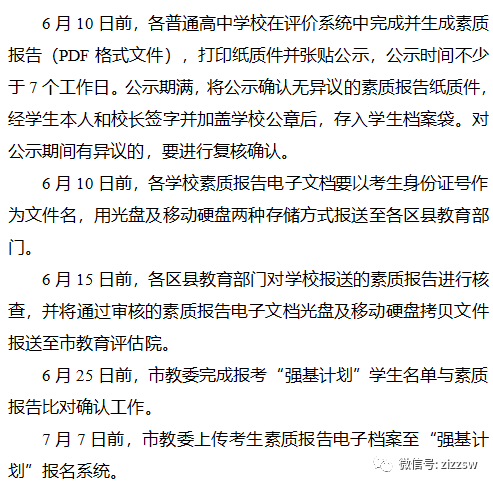 6 月 10 日前，各普通高中学校在评价系统中完成并生成素质报告（PDF 格式文件），打印纸质件并张贴公示，公示时间不少于 7 个工作日。公示期满，将公示确认无异议的素质报告纸质件，经学生本人和校长签字并加盖学校公章后，存入学生档案袋。对公示期间有异议的，要进行复核确认。

6 月 10 日前，各学校素质报告电子文档要以考生身份证号作为文件名，用光盘及移动硬盘两种存储方式报送至各区县教育部门。

6 月 15 日前，各区县教育部门对学校报送的素质报告进行核查，并将通过审核的素质报告电子文档光盘及移动硬盘拷贝文件报送至市教育评估院。

6 月 25 日前，市教委完成报考“强基计划”学生名单与素质报告比对确认工作。

7 月 7 日前，市教委上传考生素质报告电子档案至“强基计划”报名系统。

微信号: zizzsw